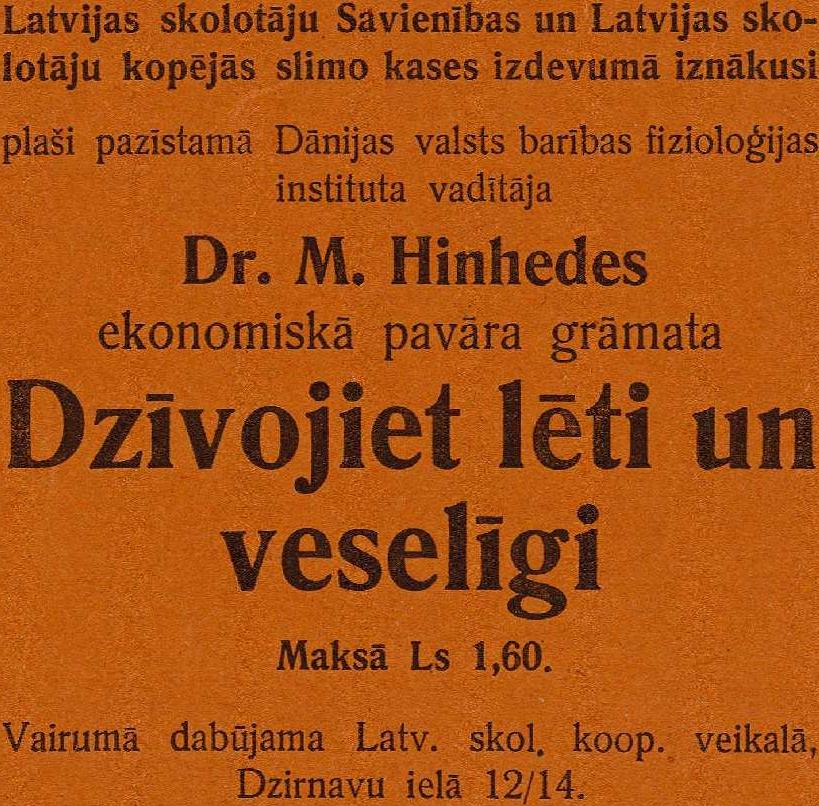 Latvijas skolotāju Savienības un Latvijas skolotāju kopējās slimo kases izdevumā iznākusi

plaši pazīstamā Dānijas valsts barības fizioloģijas instituta vadītāja

Dr. M. Hinhedes

ekonomiskā pavāra grāmata

Dzīvojiet lēti un veselīgi

Maksā Ls 1,60.

Vairumā dabūjama Latv. skol. koop. veikalā, Dzirnavu ielā 12/14.